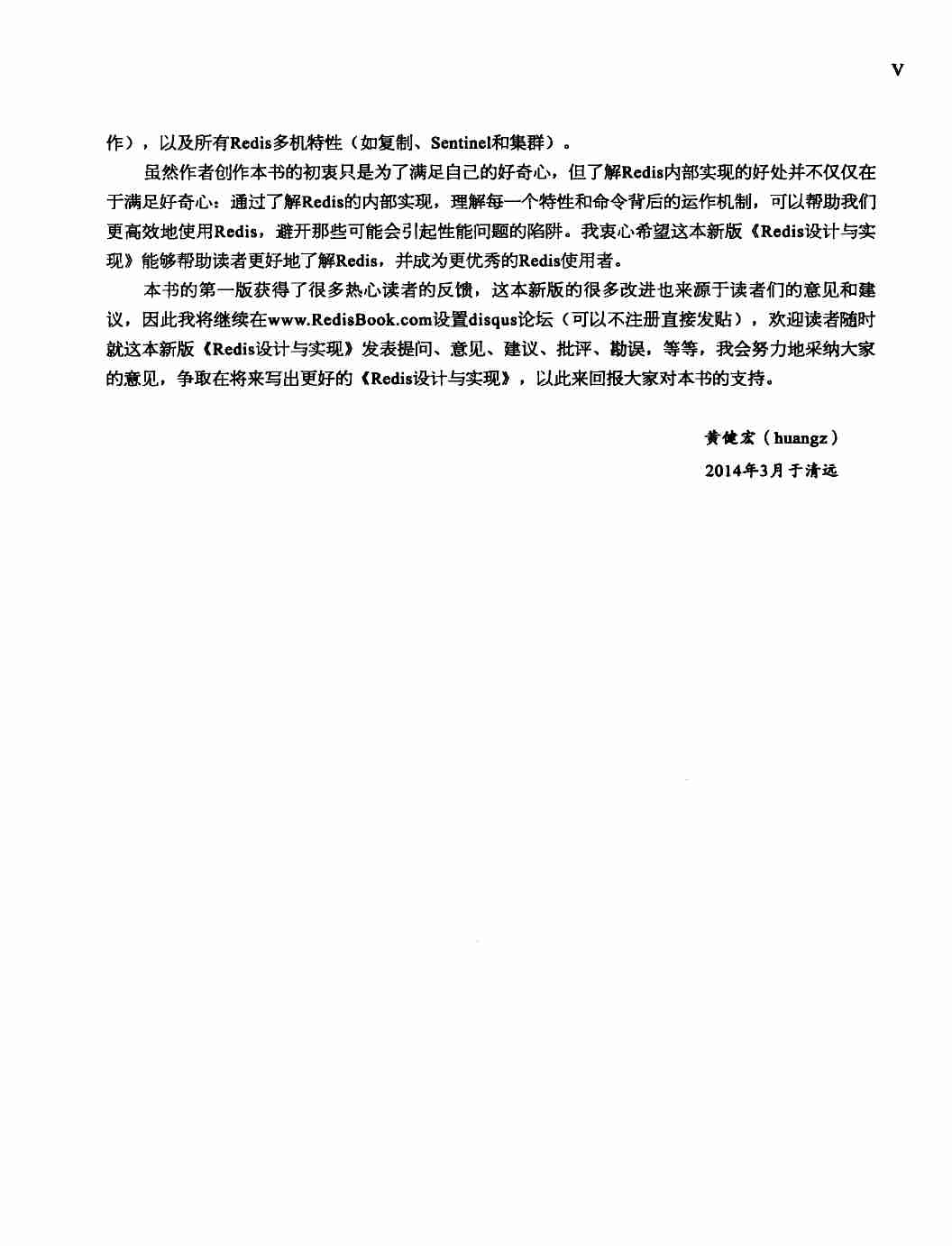 V

作），以及所有Redis多机特性（如复制、Sentinel和集群）。

虽然作者创作本书的初衷只是为了满足自己的好奇心，但了解Redis内部实现的好处并不仅仅在于满足好奇心：通过了解Redis的内部实现，理解每一个特性和命令背后的运作机制，可以帮助我们更高效地使用Redis，避开那些可能会引起性能问题的陷阱。我衷心希望这本新版《Redis设计与实现》能够帮助读者更好地了解Redis，并成为更优秀的Redis使用者。

本书的第一版获得了很多热心读者的反馈，这本新版的很多改进也来源于读者们的意见和建议，因此我将继续在www.RedisBook.com设置disqus论坛（可以不注册直接发贴），欢迎读者随时就这本新版《Redis设计与实现》发表提问、意见、建议、批评、勘误，等等，我会努力地采纳大家的意见，争取在将来写出更好的《Redis设计与实现》，以此来回报大家对本书的支持。

黄健宏（huangz）

2014年3月于清远